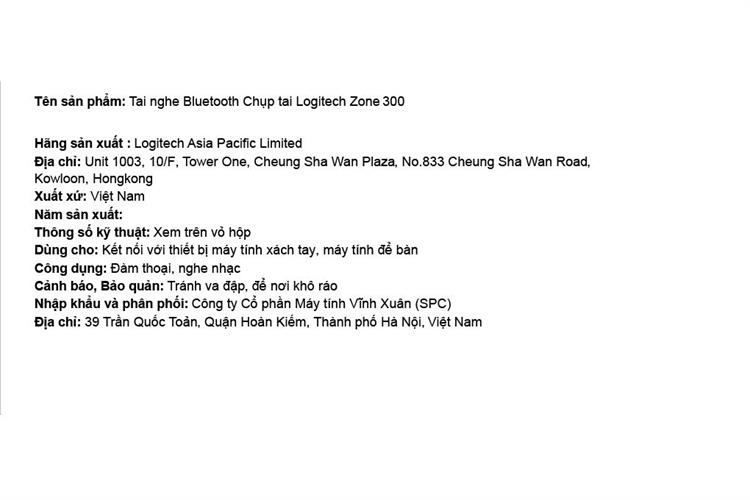 Tên sản phẩm: Tai nghe Bluetooth Chụp tai Logitech Zone 300

Hãng sản xuất : Logitech Asia Pacific Limited
Địa chỉ: Unit 1003, 10/F, Tower One, Cheung Sha Wan Plaza, No.833 Cheung Sha Wan Road, Kowloon, Hongkong
Xuất xứ: Việt Nam
Năm sản xuất:
Thông số kỹ thuật: Xem trên vỏ hộp
Dùng cho: Kết nối với thiết bị máy tính xách tay, máy tính để bàn
Công dụng: Đàm thoại, nghe nhạc
Cảnh báo, Bảo quản: Tránh va đập, để nơi khô ráo
Nhập khẩu và phân phối: Công ty Cổ phần Máy tính Vĩnh Xuân (SPC)
Địa chỉ: 39 Trần Quốc Toản, Quận Hoàn Kiếm, Thành phố Hà Nội, Việt Nam